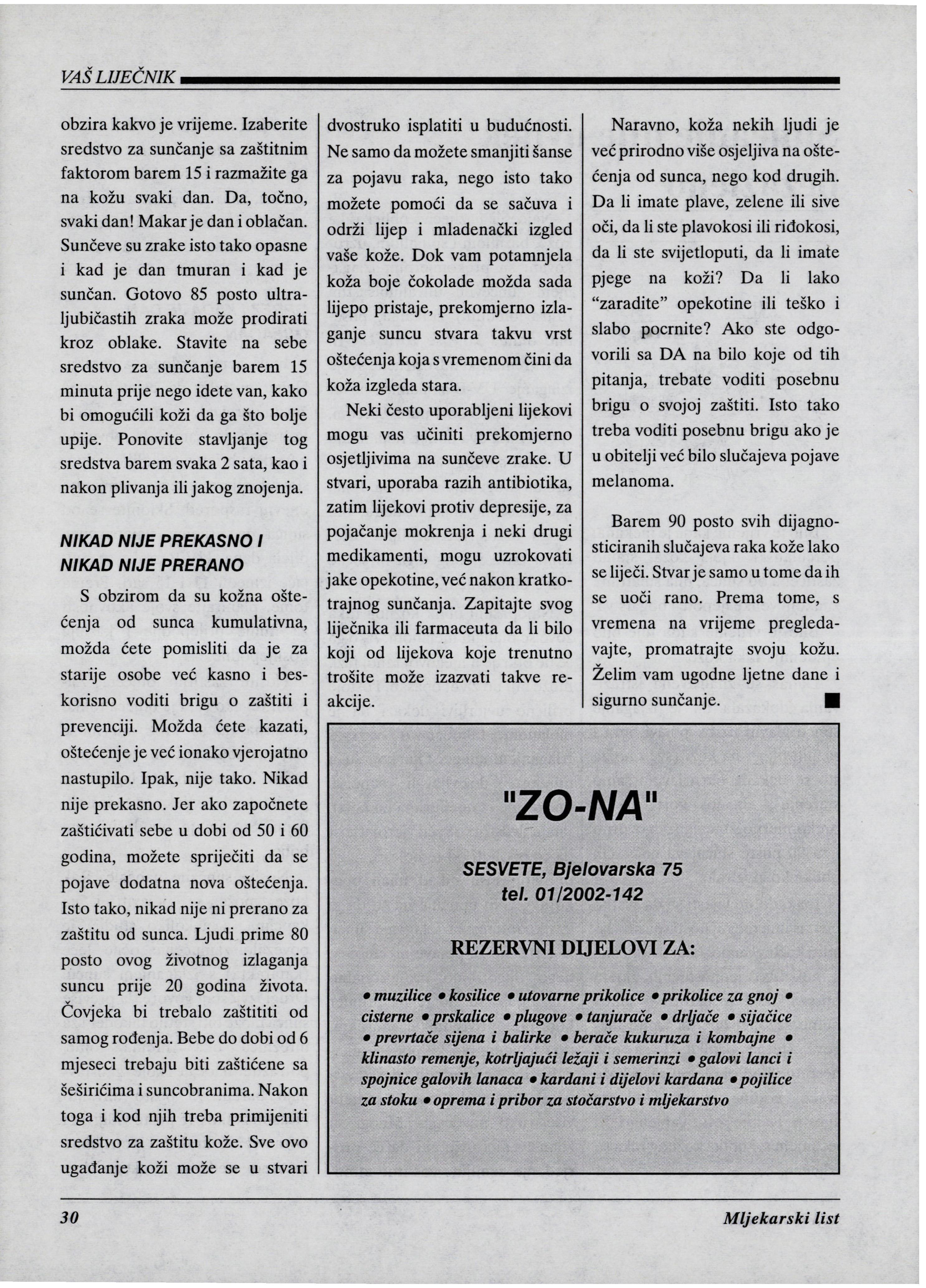 VAŠ LIJEČNIK

obzira kakvo je vrijeme. Izaberite sredstvo za sunčanje sa zaštitnim faktorom barem 15 i razmažite ga na kožu svaki dan. Da, točno, svaki dan! Makar je dan i oblačan. Sunčeve su zrake isto tako opasne i kad je dan tmuran i kad je sunčan. Gotovo 85 posto ultraljubičastih zraka može prodirati kroz oblake. Stavite na sebe sredstvo za sunčanje barem 15 minuta prije nego idete van, kako bi omogućili koži da ga što bolje upije. Ponovite stavljanje tog sredstva barem svaka 2 sata, kao i nakon plivanja ili jakog znojenja.

NIKAD NIJE PREKASNO I NIKAD NIJE PRERANO

S obzirom da su kožna oštećenja od sunca kumulativna, možda ćete pomisliti da je za starije osobe već kasno i beskorisno voditi brigu o zaštiti i prevenciji. Možda ćete kazati, oštećenje je već ionako vjerojatno nastupilo. Ipak, nije tako. Nikad nije prekasno. Jer ako započnete zaštićivati sebe u dobi od 50 i 60 godina, možete spriječiti da se pojave dodatna nova oštećenja. Isto tako, nikad nije ni prerano za zaštitu od sunca. Ljudi prime 80 posto ovog životnog izlaganja suncu prije 20 godina života. Čovjeka bi trebalo zaštititi od samog rođenja. Bebe do dobi od 6 mjeseci trebaju biti zaštićene sa šeširićima i suncobranima. Nakon toga i kod njih treba primijeniti sredstvo za zaštitu kože. Sve ovo ugađanje koži može se u stvari dvostruko isplatiti u budućnosti. Ne samo da možete smanjiti šanse za pojavu raka, nego isto tako možete pomoći da se sačuva i održi lijep i mladenački izgled vaše kože. Dok vam potamnjela koža boje čokolade možda sada lijepo pristaje, prekomjerno izlaganje suncu stvara takvu vrst oštećenja koja s vremenom čini da koža izgleda stara.

Neki često uporabljeni lijekovi mogu vas učiniti prekomjerno osjetljivima na sunčeve zrake. U stvari, uporaba razih antibiotika, zatim lijekovi protiv depresije, za pojačanje mokrenja i neki drugi medikamenti, mogu uzrokovati jake opekotine, već nakon kratkotrajnog sunčanja. Zapitajte svog liječnika ili farmaceuta da li bilo koji od lijekova koje trenutno trošite može izazvati takve reakcije.

Naravno, koža nekih ljudi je već prirodno više osjeljiva na oštećenja od sunca, nego kod drugih. Da li imate plave, zelene ili sive oči, da li ste plavokosi ili riđokosi, da li ste svijetloputi, da li imate pjege na koži? Da li lako "zaradite" opekotine ili teško i slabo pocrnite? Ako ste odgovorili sa DA na bilo koje od tih pitanja, trebate voditi posebnu brigu o svojoj zaštiti. Isto tako treba voditi posebnu brigu ako je u obitelji već bilo slučajeva pojave melanoma.

Barem 90 posto svih dijagnosticiranih slučajeva raka kože lako se liječi. Stvar je samo u tome da ih se uoči rano. Prema tome, s vremena na vrijeme pregledavajte, promatrajte svoju kožu. Želim vam ugodne ljetne dane i sigurno sunčanje. ■

"ZO-NA"

SESVETE, Bjelovarska 75
tel. 01/2002-142

REZERVNI DIJELOVI ZA:

• muzilice • kosilice • utovarne prikolice • prikolice za gnoj • cisterne • prskalice • plugove • tanjurače • drljače • sijačice • prevrtače sijena i balirke • berače kukuruza i kombajne • klinasto remenje, kotrljajući ležaji i semerinzi • galovi lanci i spojnice galovih lanaca • kardani i dijelovi kardana • pojilice za stoku • oprema i pribor za stočarstvo i mljekarstvo

30 Mljekarski list